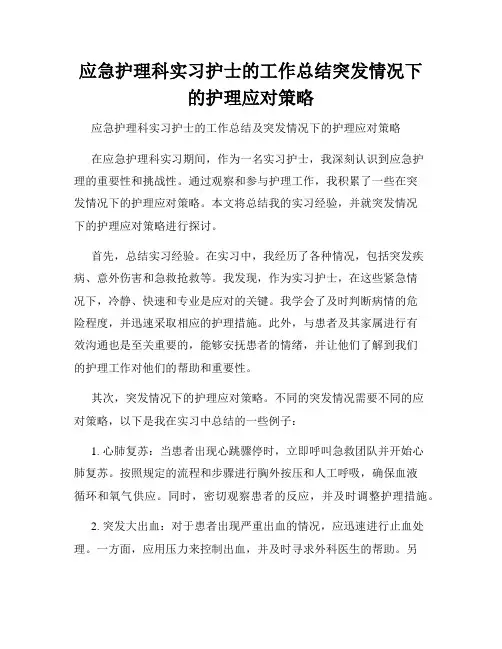 应急护理科实习护士的工作总结突发情况下的护理应对策略

应急护理科实习护士的工作总结及突发情况下的护理应对策略

在应急护理科实习期间，作为一名实习护士，我深刻认识到应急护理的重要性和挑战性。通过观察和参与护理工作，我积累了一些在突发情况下的护理应对策略。本文将总结我的实习经验，并就突发情况下的护理应对策略进行探讨。

首先，总结实习经验。在实习中，我经历了各种情况，包括突发疾病、意外伤害和急救抢救等。我发现，作为实习护士，在这些紧急情况下，冷静、快速和专业是应对的关键。我学会了及时判断病情的危险程度，并迅速采取相应的护理措施。此外，与患者及其家属进行有效沟通也是至关重要的，能够安抚患者的情绪，并让他们了解到我们的护理工作对他们的帮助和重要性。

其次，突发情况下的护理应对策略。不同的突发情况需要不同的应对策略，以下是我在实习中总结的一些例子：

1. 心肺复苏：当患者出现心跳骤停时，立即呼叫急救团队并开始心肺复苏。按照规定的流程和步骤进行胸外按压和人工呼吸，确保血液循环和氧气供应。同时，密切观察患者的反应，并及时调整护理措施。

2. 突发大出血：对于患者出现严重出血的情况，应迅速进行止血处理。一方面，应用压力来控制出血，并及时寻求外科医生的帮助。另